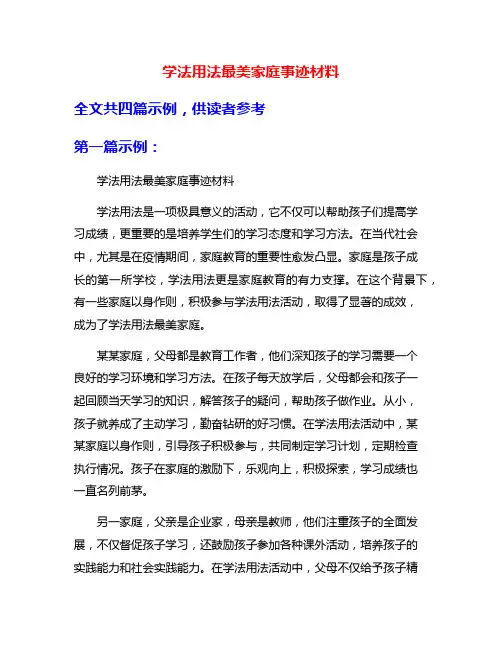 学法用法最美家庭事迹材料

全文共四篇示例，供读者参考

第一篇示例：

学法用法最美家庭事迹材料

学法用法是一项极具意义的活动，它不仅可以帮助孩子们提高学习成绩，更重要的是培养学生们的学习态度和学习方法。在当代社会中，尤其是在疫情期间，家庭教育的重要性愈发凸显。家庭是孩子成长的第一所学校，学法用法更是家庭教育的有力支撑。在这个背景下，有一些家庭以身作则，积极参与学法用法活动，取得了显著的成效，成为了学法用法最美家庭。

某某家庭，父母都是教育工作者，他们深知孩子的学习需要一个良好的学习环境和学习方法。在孩子每天放学后，父母都会和孩子一起回顾当天学习的知识，解答孩子的疑问，帮助孩子做作业。从小，孩子就养成了主动学习，勤奋钻研的好习惯。在学法用法活动中，某某家庭以身作则，引导孩子积极参与，共同制定学习计划，定期检查执行情况。孩子在家庭的激励下，乐观向上，积极探索，学习成绩也一直名列前茅。

另一家庭，父亲是企业家，母亲是教师，他们注重孩子的全面发展，不仅督促孩子学习，还鼓励孩子参加各种课外活动，培养孩子的实践能力和社会实践能力。在学法用法活动中，父母不仅给予孩子精